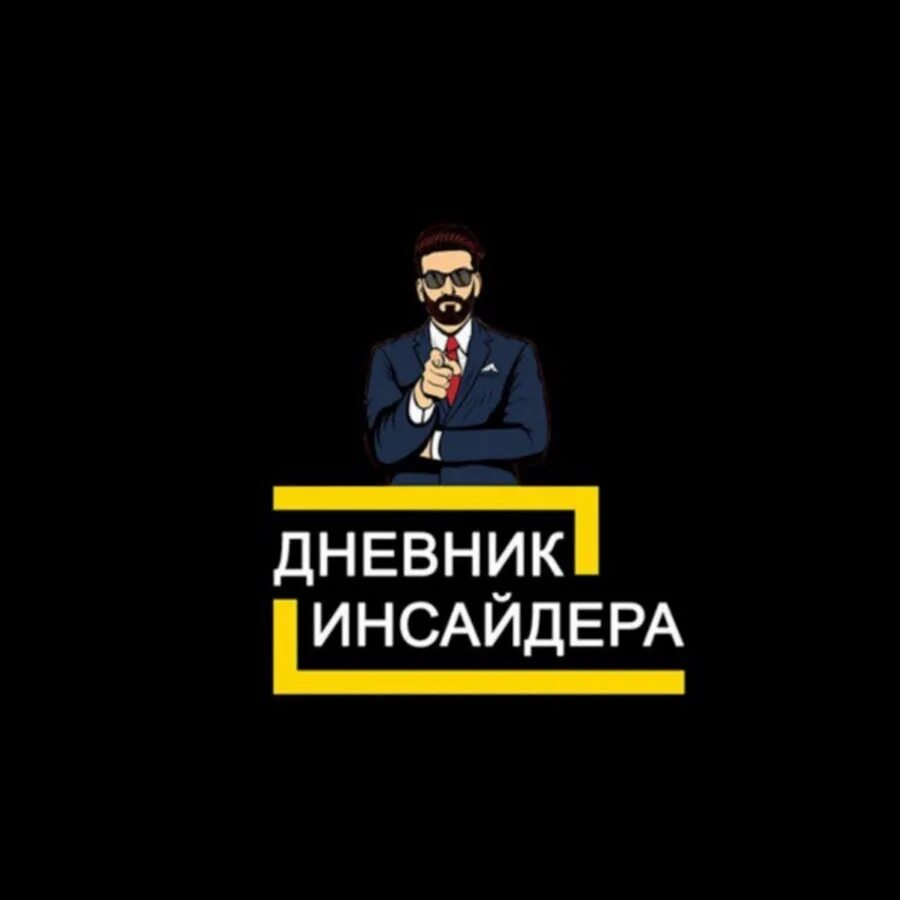 ДНЕВНИК
ИНСАЙДЕРА